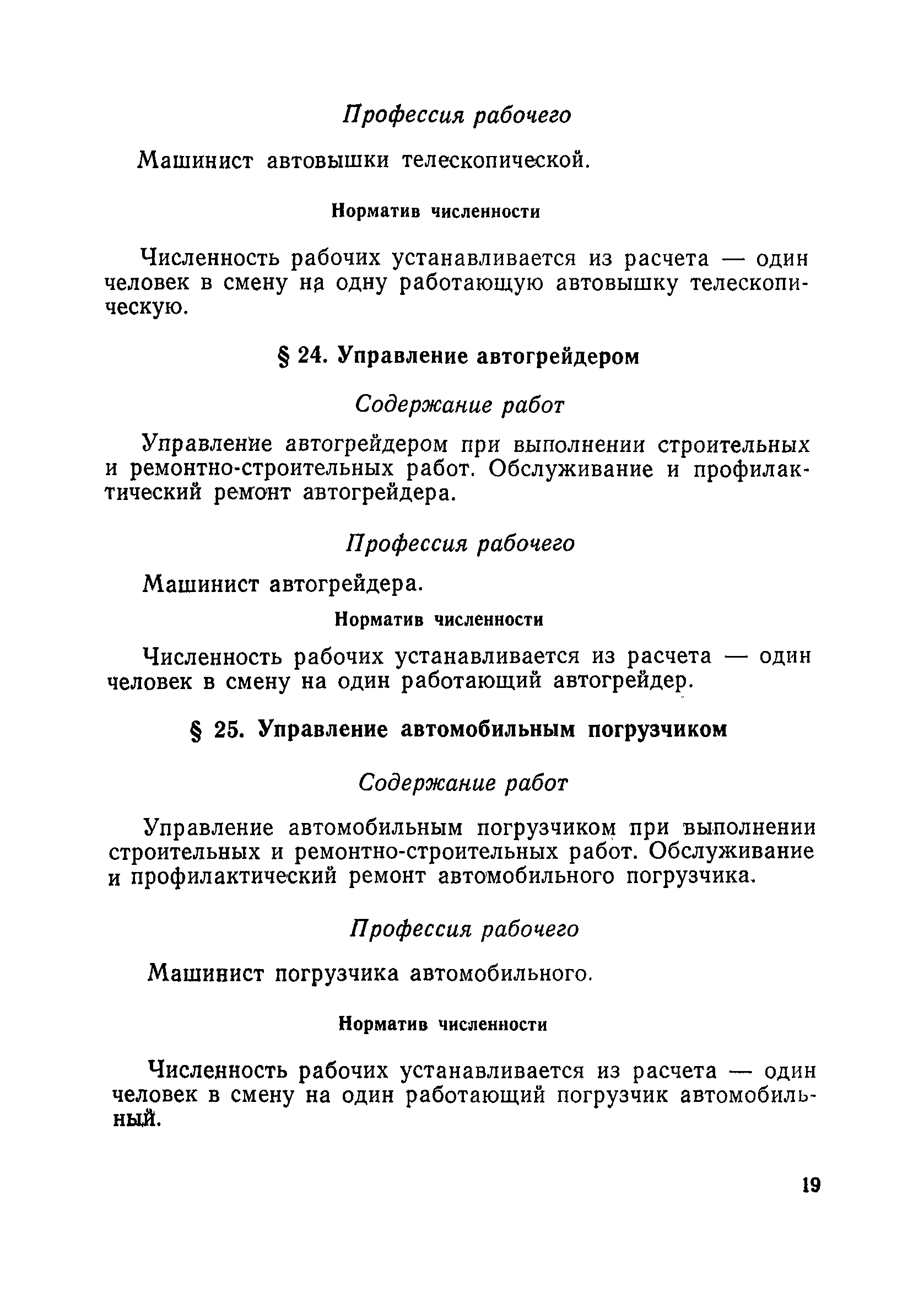 Профессия рабочего

Машинист автовышки телескопической.

Норматив численности

Численность рабочих устанавливается из расчета — один человек в смену на одну работающую автовышку телескопическую.

§ 24. Управление автогрейдером

Содержание работ

Управление автогрейдером при выполнении строительных и ремонтно-строительных работ. Обслуживание и профилактический ремонт автогрейдера.

Профессия рабочего

Машинист автогрейдера.

Норматив численности

Численность рабочих устанавливается из расчета — один человек в смену на один работающий автогрейдер.

§ 25. Управление автомобильным погрузчиком

Содержание работ

Управление автомобильным погрузчиком при выполнении строительных и ремонтно-строительных работ. Обслуживание и профилактический ремонт автомобильного погрузчика.

Профессия рабочего

Машинист погрузчика автомобильного.

Норматив численности

Численность рабочих устанавливается из расчета — один человек в смену на один работающий погрузчик автомобильный.

19